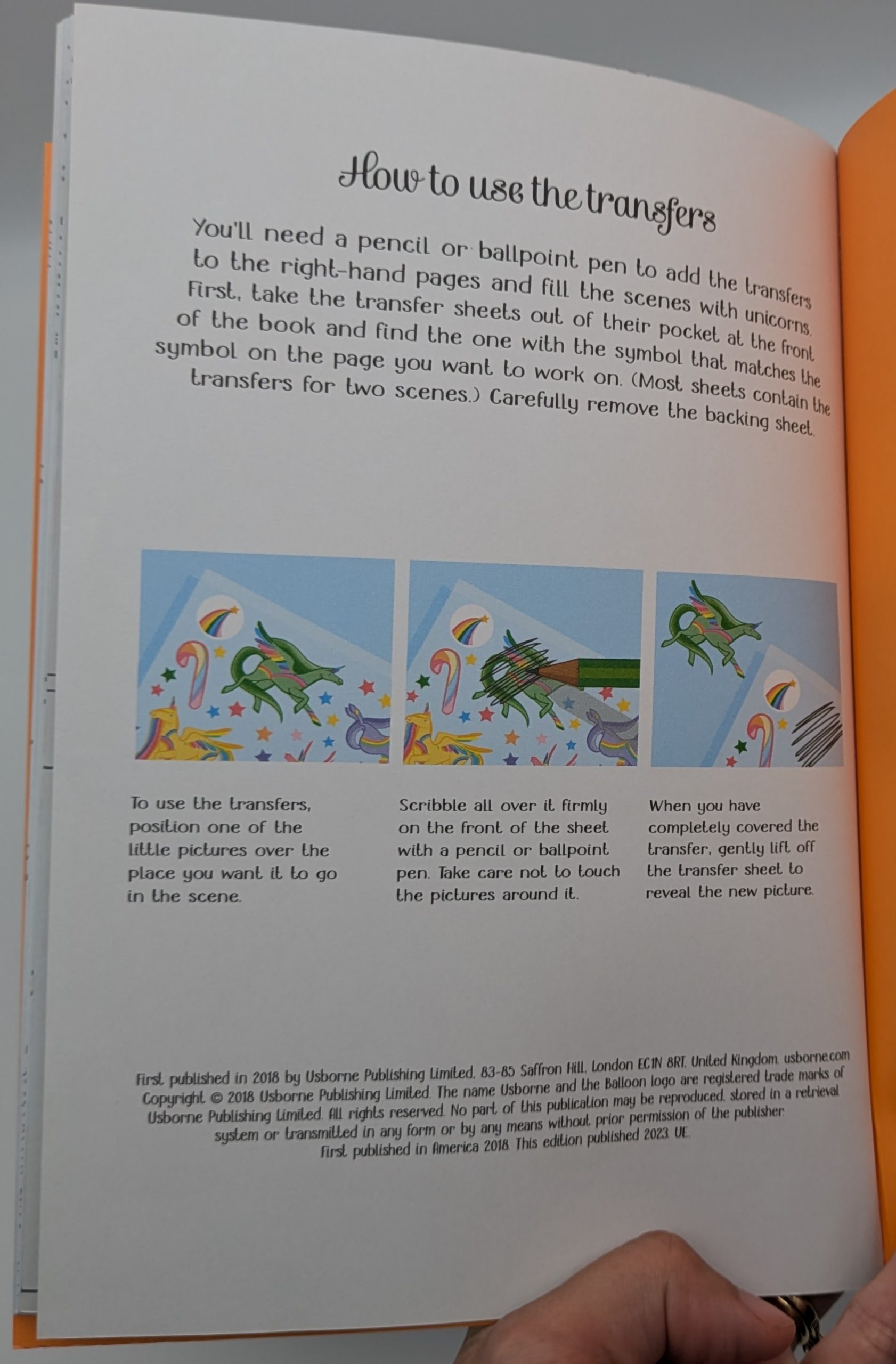 How to use the transfers

You'll need a pencil or ballpoint pen to add the transfers to the right-hand pages and fill the scenes with unicorns. First, take the transfer sheets out of their pocket at the front of the book and find the one with the symbol that matches the symbol on the page you want to work on. (Most sheets contain the transfers for two scenes.) Carefully remove the backing sheet.

To use the transfers, position one of the little pictures over the place you want it to go in the scene.

Scribble all over it firmly on the front of the sheet with a pencil or ballpoint pen. Take care not to touch the pictures around it.

When you have completely covered the transfer, gently lift off the transfer sheet to reveal the new picture.

First published in 2018 by Usborne Publishing Limited, 83-85 Saffron Hill, London EC1N 8RT, United Kingdom. usborne.com Copyright © 2018 Usborne Publishing Limited. The name Usborne and the Balloon logo are registered trade marks of Usborne Publishing Limited. All rights reserved. No part of this publication may be reproduced, stored in a retrieval system or transmitted in any form or by any means without prior permission of the publisher. First published in America 2018. This edition published 2023. UE.